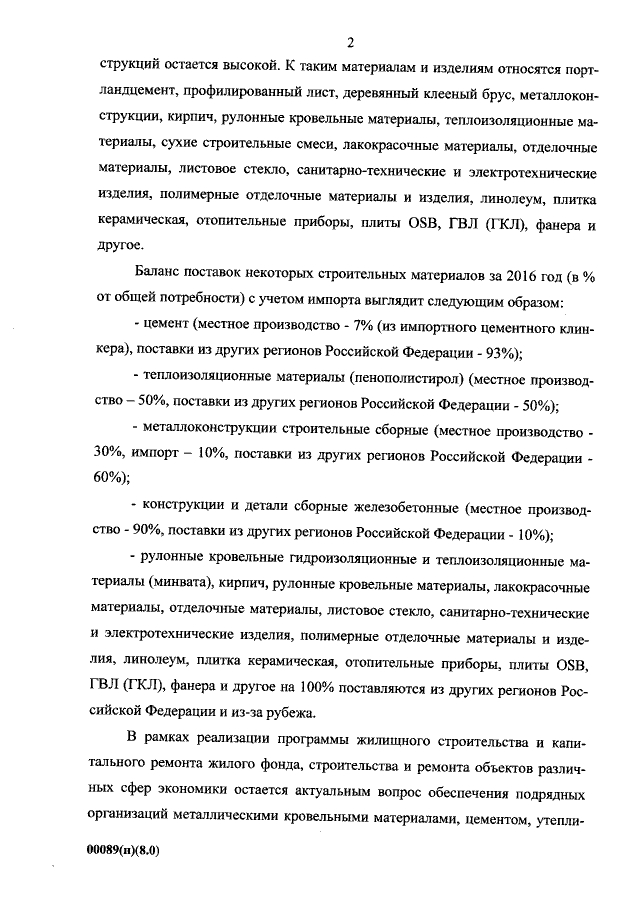 2

струкций остается высокой. К таким материалам и изделиям относятся портландцемент, профилированный лист, деревянный клееный брус, металлоконструкции, кирпич, рулонные кровельные материалы, теплоизоляционные материалы, сухие строительные смеси, лакокрасочные материалы, отделочные материалы, листовое стекло, санитарно-технические и электротехнические изделия, полимерные отделочные материалы и изделия, линолеум, плитка керамическая, отопительные приборы, плиты OSB, ГВЛ (ГКЛ), фанера и другое.

Баланс поставок некоторых строительных материалов за 2016 год (в % от общей потребности) с учетом импорта выглядит следующим образом:

- цемент (местное производство - 7% (из импортного цементного клинкера), поставки из других регионов Российской Федерации - 93%);

- теплоизоляционные материалы (пенополистирол) (местное производство – 50%, поставки из других регионов Российской Федерации - 50%);

- металлоконструкции строительные сборные (местное производство - 30%, импорт – 10%, поставки из других регионов Российской Федерации - 60%);

- конструкции и детали сборные железобетонные (местное производство - 90%, поставки из других регионов Российской Федерации - 10%);

- рулонные кровельные гидроизоляционные и теплоизоляционные материалы (минвата), кирпич, рулонные кровельные материалы, лакокрасочные материалы, отделочные материалы, листовое стекло, санитарно-технические и электротехнические изделия, полимерные отделочные материалы и изделия, линолеум, плитка керамическая, отопительные приборы, плиты OSB, ГВЛ (ГКЛ), фанера и другое на 100% поставляются из других регионов Российской Федерации и из-за рубежа.

В рамках реализации программы жилищного строительства и капитального ремонта жилого фонда, строительства и ремонта объектов различных сфер экономики остается актуальным вопрос обеспечения подрядных организаций металлическими кровельными материалами, цементом, утепли-

00089(н)(8.0)